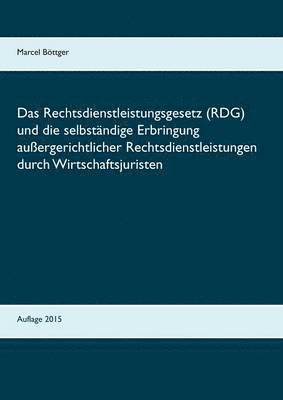 Marcel Böttger

Das Rechtsdienstleistungsgesetz (RDG) und die selbständige Erbringung außergerichtlicher Rechtsdienstleistungen durch Wirtschaftsjuristen

Auflage 2015